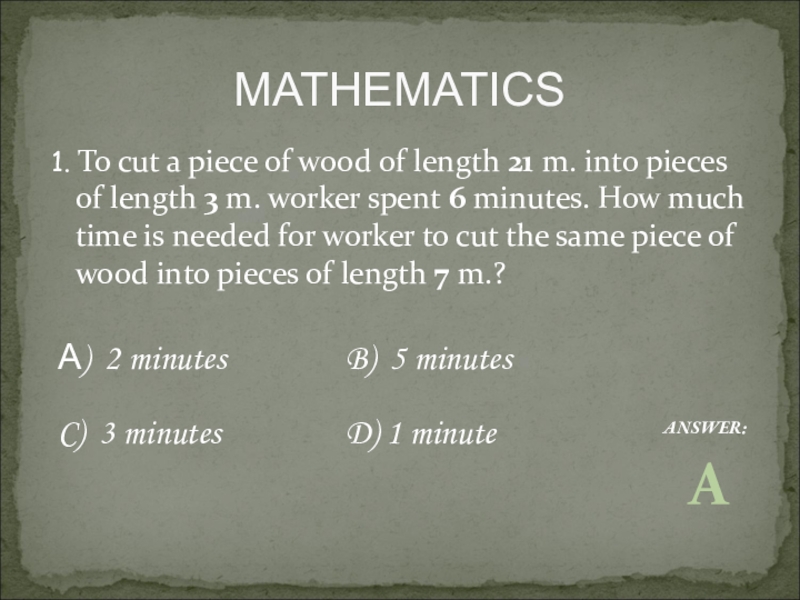 MATHEMATICS

1. To cut a piece of wood of length 21 m. into pieces of length 3 m. worker spent 6 minutes. How much time is needed for worker to cut the same piece of wood into pieces of length 7 m.?

A) 2 minutes B) 5 minutes

C) 3 minutes D) 1 minute

ANSWER:

A